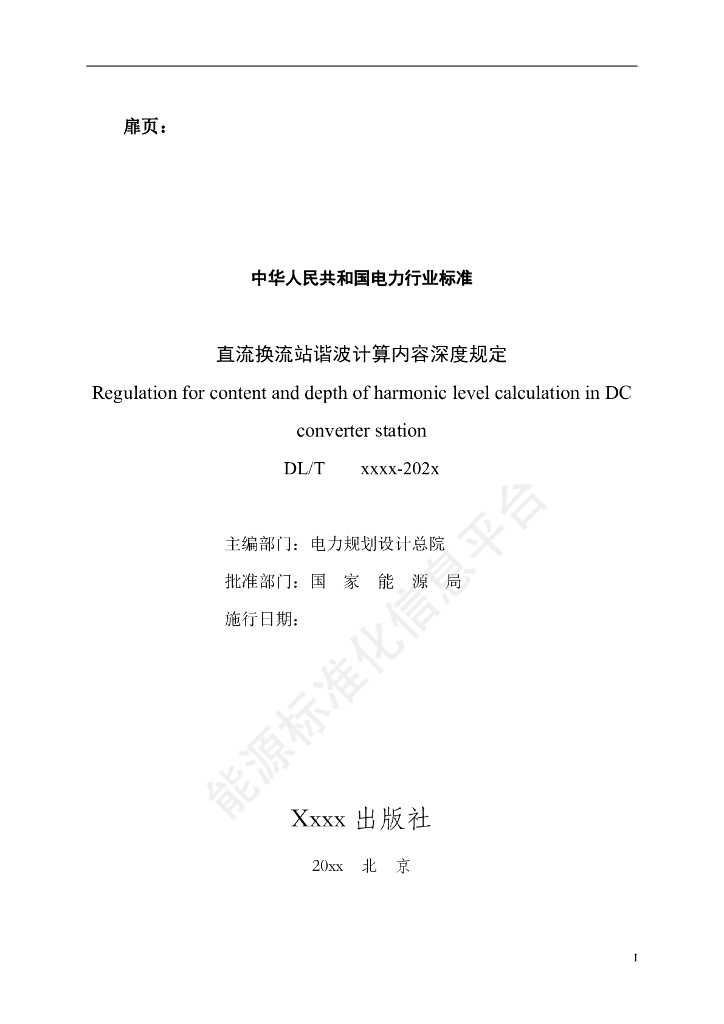 扉页：

中华人民共和国电力行业标准

直流换流站谐波计算内容深度规定

Regulation for content and depth of harmonic level calculation in DC converter station

DL/T xxxx-202x

主编部门：电力规划设计总院

批准部门：国 家 能 源 局

施行日期：

能源标准化信息平台

Xxxx 出版社

20xx 北 京

I